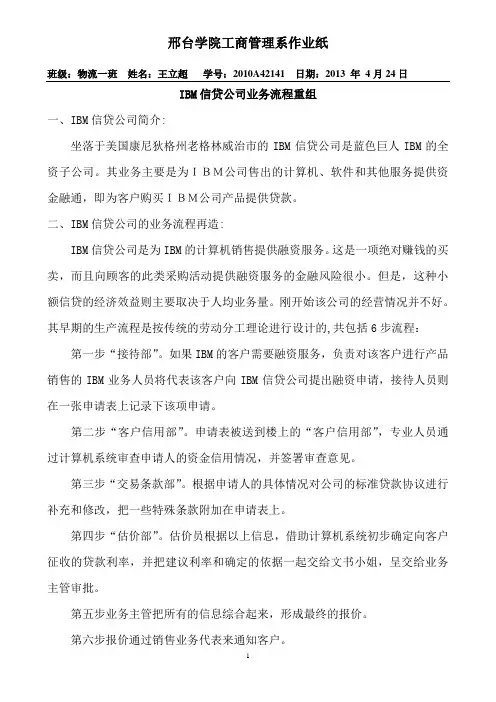 邢台学院工商管理系作业纸

班级：物流一班　姓名：王立超　学号：2010A42141　日期：2013 年 4 月 24 日

IBM 信贷公司业务流程重组

一、IBM 信贷公司简介：

坐落于美国康尼狄格州老格林威治市的 IBM 信贷公司是蓝色巨人 IBM 的全资子公司。其业务主要是为ＩＢＭ公司售出的计算机、软件和其他服务提供资金融通，即为客户购买ＩＢＭ公司产品提供贷款。

二、IBM 信贷公司的业务流程再造：

IBM 信贷公司是为 IBM 的计算机销售提供融资服务。这是一项绝对赚钱的买卖，而且向顾客的此类采购活动提供融资服务的金融风险很小。但是，这种小额信贷的经济效益则主要取决于人均业务量。刚开始该公司的经营情况并不好。其早期的生产流程是按传统的劳动分工理论进行设计的，共包括 6 步流程：

第一步“接待部”。如果 IBM 的客户需要融资服务，负责对该客户进行产品销售的 IBM 业务人员将代表该客户向 IBM 信贷公司提出融资申请，接待人员则在一张申请表上记录下该项申请。

第二步“客户信用部”。申请表被送到楼上的“客户信用部”，专业人员通过计算机系统审查申请人的资金信用情况，并签署审查意见。

第三步“交易条款部”。根据申请人的具体情况对公司的标准贷款协议进行补充和修改，把一些特殊条款附加在申请表上。

第四步“估价部”。估价员根据以上信息，借助计算机系统初步确定向客户征收的贷款利率，并把建议利率和确定的依据一起交给文书小姐，呈交给业务主管审批。

第五步业务主管把所有的信息综合起来，形成最终的报价。

第六步报价通过销售业务代表来通知客户。

1